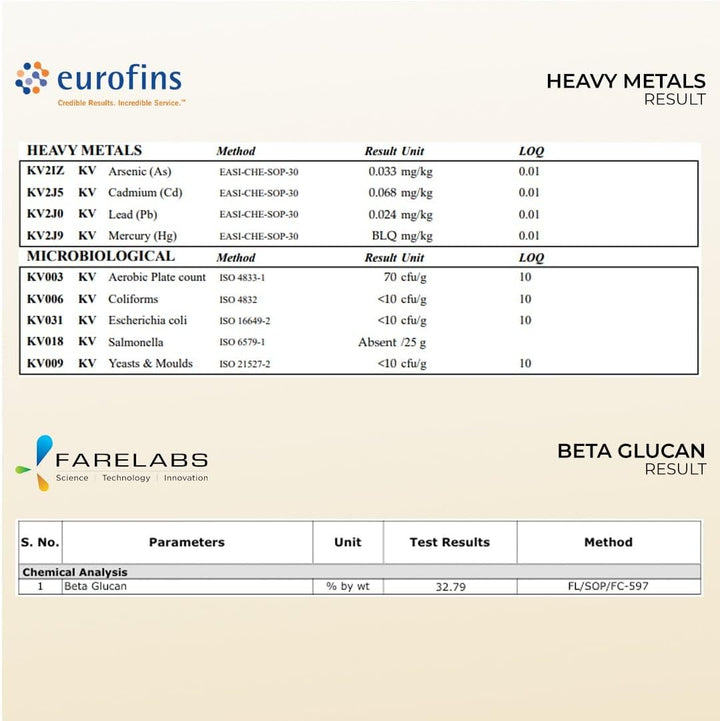 eurofins
Credible Results. Incredible Service.™

HEAVY METALS
RESULT

| HEAVY METALS | | | Method | Result | Unit | LOQ |
|---|---|---|---|---|---|---|
| KV2IZ | KV | Arsenic (As) | EASI-CHE-SOP-30 | 0.033 | mg/kg | 0.01 |
| KV2J5 | KV | Cadmium (Cd) | EASI-CHE-SOP-30 | 0.068 | mg/kg | 0.01 |
| KV2J0 | KV | Lead (Pb) | EASI-CHE-SOP-30 | 0.024 | mg/kg | 0.01 |
| KV2J9 | KV | Mercury (Hg) | EASI-CHE-SOP-30 | BLQ | mg/kg | 0.01 |

| MICROBIOLOGICAL | | | Method | Result | Unit | LOQ |
|---|---|---|---|---|---|---|
| KV003 | KV | Aerobic Plate count | ISO 4833-1 | 70 | cfu/g | 10 |
| KV006 | KV | Coliforms | ISO 4832 | <10 | cfu/g | 10 |
| KV031 | KV | Escherichia coli | ISO 16649-2 | <10 | cfu/g | 10 |
| KV018 | KV | Salmonella | ISO 6579-1 | Absent | /25 g | |
| KV009 | KV | Yeasts & Moulds | ISO 21527-2 | <10 | cfu/g | 10 |

FARELABS
Science | Technology | Innovation

BETA GLUCAN
RESULT

| S. No. | Parameters | Unit | Test Results | Method |
|---|---|---|---|---|
| Chemical Analysis | | | | |
| 1 | Beta Glucan | % by wt | 32.79 | FL/SOP/FC-597 |